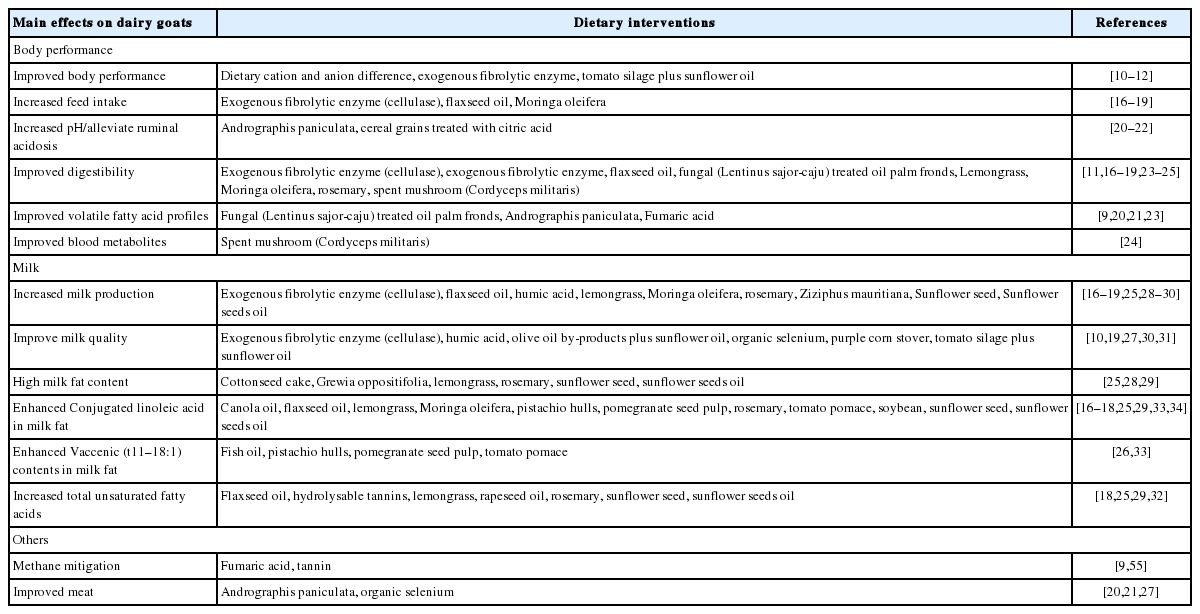 | Main effects on dairy goats | Dietary interventions | References |
|---|---|---|
| Body performance | | |
| Improved body performance | Dietary cation and anion difference, exogenous fibrolytic enzyme, tomato silage plus sunflower oil | [10–12] |
| Increased feed intake | Exogenous fibrolytic enzyme (cellulase), flaxseed oil, Moringa oleifera | [16–19] |
| Increased pH/alleviate ruminal acidosis | Andrographis paniculata, cereal grains treated with citric acid | [20–22] |
| Improved digestibility | Exogenous fibrolytic enzyme (cellulase), exogenous fibrolytic enzyme, flaxseed oil, fungal (Lentinus sajor-caju) treated oil palm fronds, Lemongrass, Moringa oleifera, rosemary, spent mushroom (Cordyceps militaris) | [11,16–19,23–25] |
| Improved volatile fatty acid profiles | Fungal (Lentinus sajor-caju) treated oil palm fronds, Andrographis paniculata, Fumaric acid | [9,20,21,23] |
| Improved blood metabolites | Spent mushroom (Cordyceps militaris) | [24] |
| Milk | | |
| Increased milk production | Exogenous fibrolytic enzyme (cellulase), flaxseed oil, humic acid, lemongrass, Moringa oleifera, rosemary, Ziziphus mauritiana, Sunflower seed, Sunflower seeds oil | [16–19,25,28–30] |
| Improve milk quality | Exogenous fibrolytic enzyme (cellulase), humic acid, olive oil by-products plus sunflower oil, organic selenium, purple corn stover, tomato silage plus sunflower oil | [10,19,27,30,31] |
| High milk fat content | Cottonseed cake, Grewia oppositifolia, lemongrass, rosemary, sunflower seed, sunflower seeds oil | [25,28,29] |
| Enhanced Conjugated linoleic acid in milk fat | Canola oil, flaxseed oil, lemongrass, Moringa oleifera, pistachio hulls, pomegranate seed pulp, rosemary, tomato pomace, soybean, sunflower seed, sunflower seeds oil | [16–18,25,29,33,34] |
| Enhanced Vaccenic (t11–18:1) contents in milk fat | Fish oil, pistachio hulls, pomegranate seed pulp, tomato pomace | [26,33] |
| Increased total unsaturated fatty acids | Flaxseed oil, hydrolysable tannins, lemongrass, rapeseed oil, rosemary, sunflower seed, sunflower seeds oil | [18,25,29,32] |
| Others | | |
| Methane mitigation | Fumaric acid, tannin | [9,55] |
| Improved meat | Andrographis paniculata, organic selenium | [20,21,27] |